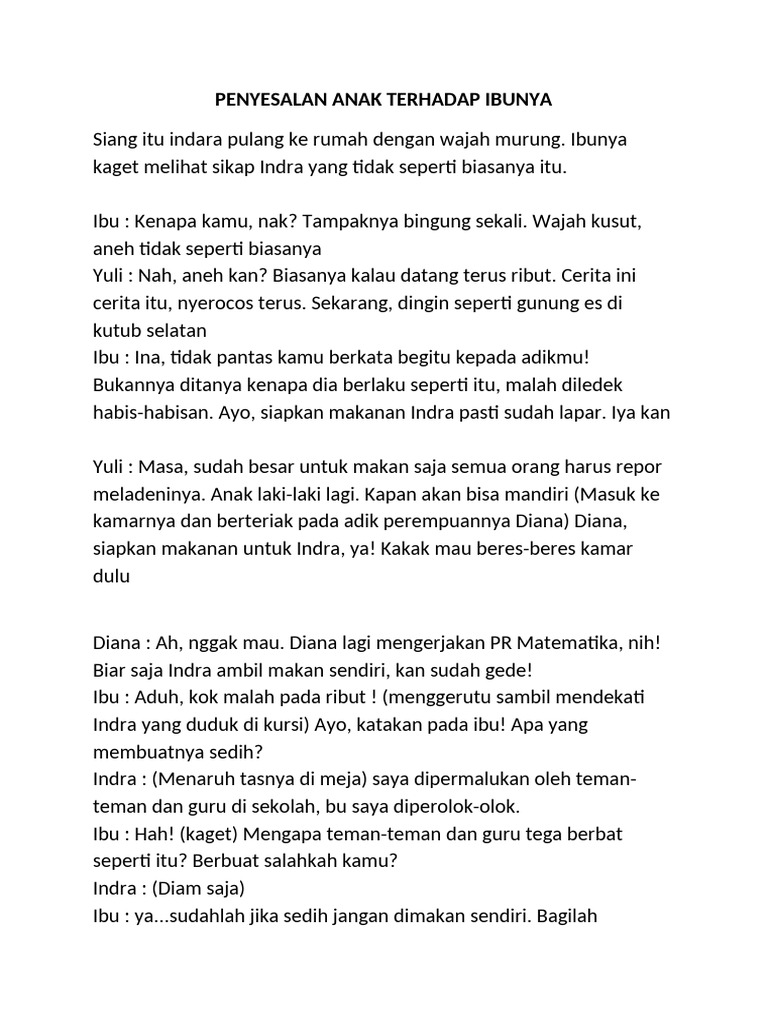 PENYESALAN ANAK TERHADAP IBUNYA

Siang itu indara pulang ke rumah dengan wajah murung. Ibunya kaget melihat sikap Indra yang tidak seperti biasanya itu.

Ibu : Kenapa kamu, nak? Tampaknya bingung sekali. Wajah kusut, aneh tidak seperti biasanya
Yuli : Nah, aneh kan? Biasanya kalau datang terus ribut. Cerita ini cerita itu, nyerocos terus. Sekarang, dingin seperti gunung es di kutub selatan
Ibu : Ina, tidak pantas kamu berkata begitu kepada adikmu! Bukannya ditanya kenapa dia berlaku seperti itu, malah diledek habis-habisan. Ayo, siapkan makanan Indra pasti sudah lapar. Iya kan

Yuli : Masa, sudah besar untuk makan saja semua orang harus repor meladeninya. Anak laki-laki lagi. Kapan akan bisa mandiri (Masuk ke kamarnya dan berteriak pada adik perempuannya Diana) Diana, siapkan makanan untuk Indra, ya! Kakak mau beres-beres kamar dulu

Diana : Ah, nggak mau. Diana lagi mengerjakan PR Matematika, nih! Biar saja Indra ambil makan sendiri, kan sudah gede!
Ibu : Aduh, kok malah pada ribut ! (menggerutu sambil mendekati Indra yang duduk di kursi) Ayo, katakan pada ibu! Apa yang membuatnya sedih?
Indra : (Menaruh tasnya di meja) saya dipermalukan oleh teman-teman dan guru di sekolah, bu saya diperolok-olok.
Ibu : Hah! (kaget) Mengapa teman-teman dan guru tega berbat seperti itu? Berbuat salahkah kamu?
Indra : (Diam saja)
Ibu : ya...sudahlah jika sedih jangan dimakan sendiri. Bagilah